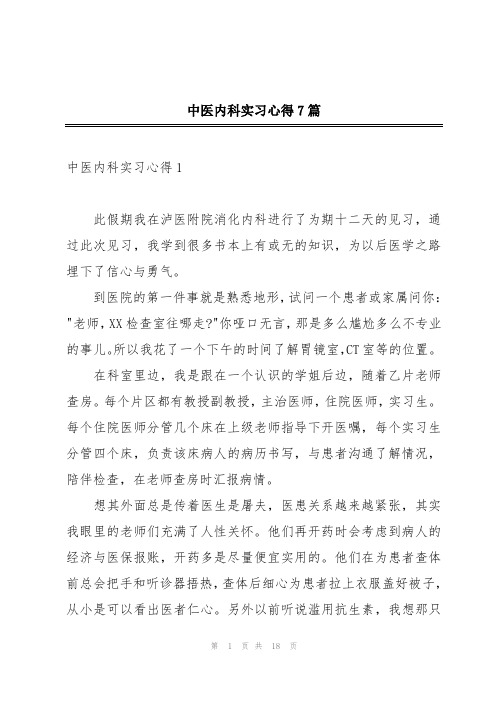 中医内科实习心得7篇

中医内科实习心得1

此假期我在泸医附院消化内科进行了为期十二天的见习，通过此次见习，我学到很多书本上有或无的知识，为以后医学之路埋下了信心与勇气。

到医院的第一件事就是熟悉地形，试问一个患者或家属问你："老师，XX检查室往哪走?"你哑口无言，那是多么尴尬多么不专业的事儿。所以我花了一个下午的时间了解胃镜室，CT室等的位置。

在科室里边，我是跟在一个认识的学姐后边，随着乙片老师查房。每个片区都有教授副教授，主治医师，住院医师，实习生。每个住院医师分管几个床在上级老师指导下开医嘱，每个实习生分管四个床，负责该床病人的病历书写，与患者沟通了解情况，陪伴检查，在老师查房时汇报病情。

想其外面总是传着医生是屠夫，医患关系越来越紧张，其实我眼里的老师们充满了人性关怀。他们再开药时会考虑到病人的经济与医保报账，开药多是尽量便宜实用的。他们在为患者查体前总会把手和听诊器捂热，查体后细心为患者拉上衣服盖好被子，从小是可以看出医者仁心。另外以前听说滥用抗生素，我想那只

第 1 页 共 18 页